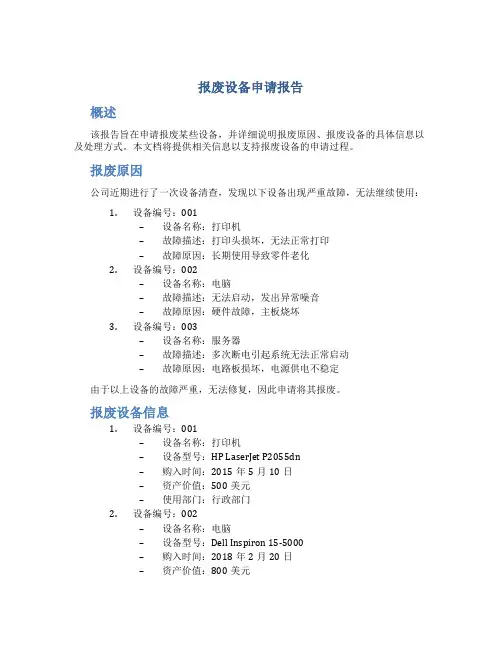 报废设备申请报告

概述

该报告旨在申请报废某些设备，并详细说明报废原因、报废设备的具体信息以及处理方式。本文档将提供相关信息以支持报废设备的申请过程。

报废原因

公司近期进行了一次设备清查，发现以下设备出现严重故障，无法继续使用：

1. 设备编号：001
 – 设备名称：打印机
 – 故障描述：打印头损坏，无法正常打印
 – 故障原因：长期使用导致零件老化
2. 设备编号：002
 – 设备名称：电脑
 – 故障描述：无法启动，发出异常噪音
 – 故障原因：硬件故障，主板烧坏
3. 设备编号：003
 – 设备名称：服务器
 – 故障描述：多次断电引起系统无法正常启动
 – 故障原因：电路板损坏，电源供电不稳定

由于以上设备的故障严重，无法修复，因此申请将其报废。

报废设备信息

1. 设备编号：001
 – 设备名称：打印机
 – 设备型号：HP LaserJet P2055dn
 – 购入时间：2015 年 5 月 10 日
 – 资产价值：500 美元
 – 使用部门：行政部门
2. 设备编号：002
 – 设备名称：电脑
 – 设备型号：Dell Inspiron 15-5000
 – 购入时间：2018 年 2 月 20 日
 – 资产价值：800 美元